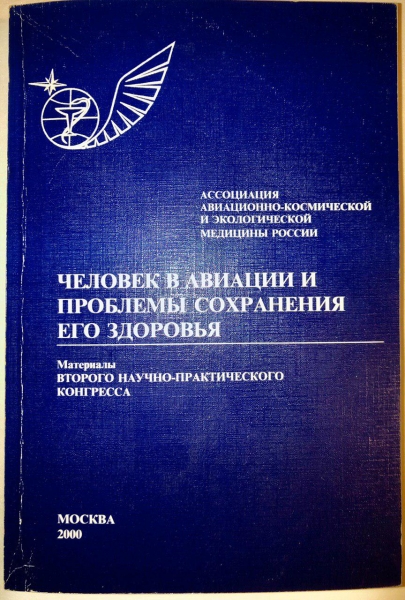 АССОЦИАЦИЯ
АВИАЦИОННО-КОСМИЧЕСКОЙ
И ЭКОЛОГИЧЕСКОЙ
МЕДИЦИНЫ РОССИИ

ЧЕЛОВЕК В АВИАЦИИ И
ПРОБЛЕМЫ СОХРАНЕНИЯ
ЕГО ЗДОРОВЬЯ

Материалы
ВТОРОГО НАУЧНО-ПРАКТИЧЕСКОГО
КОНГРЕССА

МОСКВА
2000